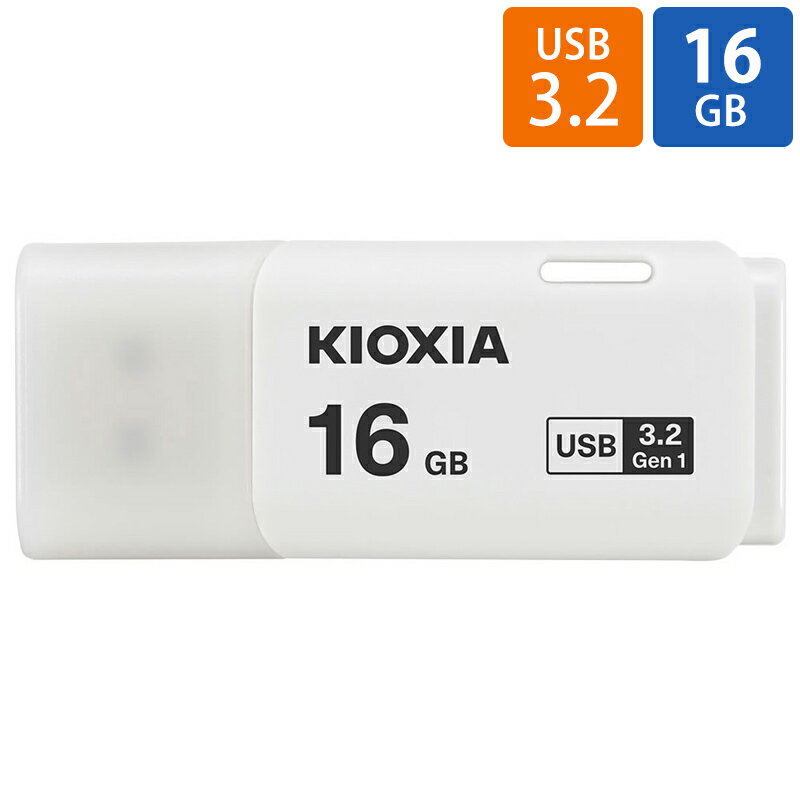 USB 3.2

16 GB

KIOXIA

16 GB

USB 3.2 Gen 1